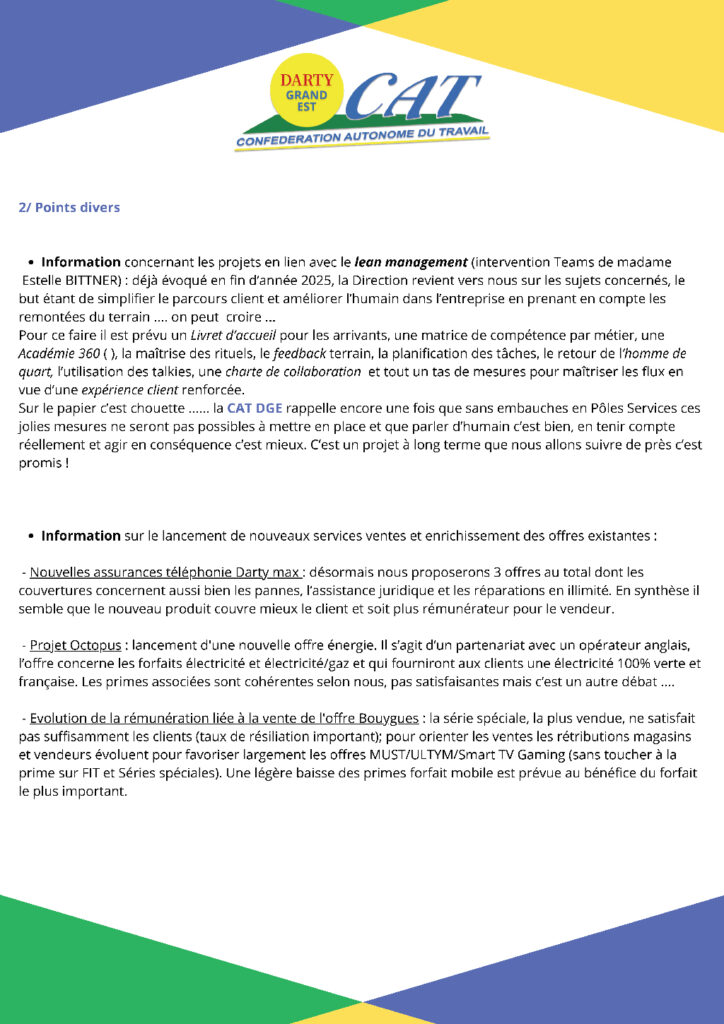 DARTY GRAND EST
CAT
CONFEDERATION AUTONOME DU TRAVAIL

2/ Points divers

• Information concernant les projets en lien avec le lean management (intervention Teams de madame Estelle BITTNER) : déjà évoqué en fin d'année 2025, la Direction revient vers nous sur les sujets concernés, le but étant de simplifier le parcours client et améliorer l'humain dans l'entreprise en prenant en compte les remontées du terrain …. on peut croire …
Pour ce faire il est prévu un Livret d'accueil pour les arrivants, une matrice de compétence par métier, une Académie 360 ( ), la maîtrise des rituels, le feedback terrain, la planification des tâches, le retour de l'homme de quart, l'utilisation des talkies, une charte de collaboration et tout un tas de mesures pour maîtriser les flux en vue d'une expérience client renforcée.
Sur le papier c'est chouette …… la CAT DGE rappelle encore une fois que sans embauches en Pôles Services ces jolies mesures ne seront pas possibles à mettre en place et que parler d'humain c'est bien, en tenir compte réellement et agir en conséquence c'est mieux. C'est un projet à long terme que nous allons suivre de près c'est promis !

• Information sur le lancement de nouveaux services ventes et enrichissement des offres existantes :

- Nouvelles assurances téléphonie Darty max : désormais nous proposerons 3 offres au total dont les couvertures concernent aussi bien les pannes, l'assistance juridique et les réparations en illimité. En synthèse il semble que le nouveau produit couvre mieux le client et soit plus rémunérateur pour le vendeur.

- Projet Octopus : lancement d'une nouvelle offre énergie. Il s'agit d'un partenariat avec un opérateur anglais, l'offre concerne les forfaits électricité et électricité/gaz et qui fourniront aux clients une électricité 100% verte et française. Les primes associées sont cohérentes selon nous, pas satisfaisantes mais c'est un autre débat ….

- Evolution de la rémunération liée à la vente de l'offre Bouygues : la série spéciale, la plus vendue, ne satisfait pas suffisamment les clients (taux de résiliation important); pour orienter les ventes les rétributions magasins et vendeurs évoluent pour favoriser largement les offres MUST/ULTYM/Smart TV Gaming (sans toucher à la prime sur FIT et Séries spéciales). Une légère baisse des primes forfait mobile est prévue au bénéfice du forfait le plus important.